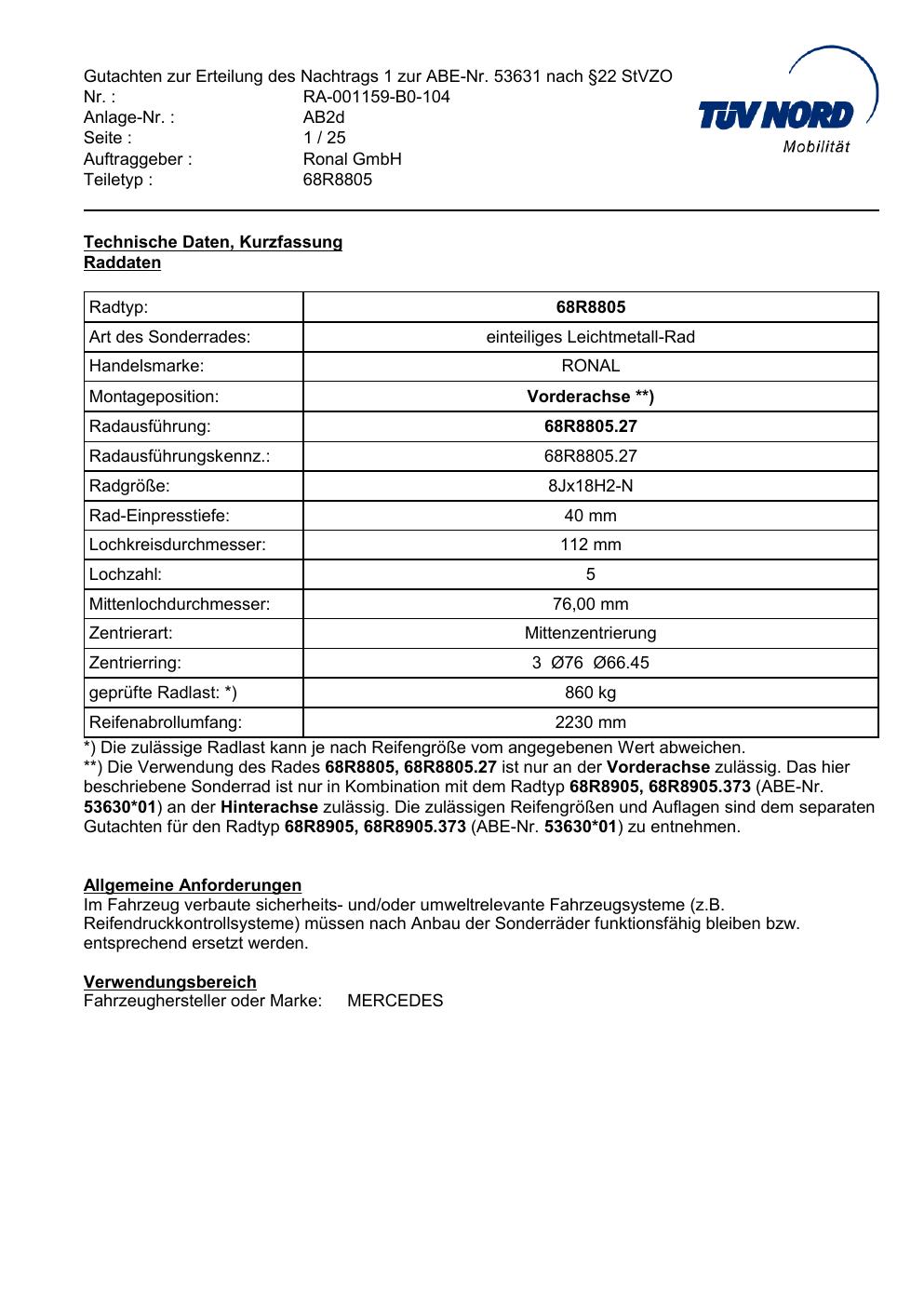 Gutachten zur Erteilung des Nachtrags 1 zur ABE-Nr. 53631 nach §22 StVZO
Nr. : RA-001159-B0-104
Anlage-Nr. : AB2d
Seite : 1 / 25
Auftraggeber : Ronal GmbH
Teiletyp : 68R8805

TÜV NORD
Mobilität

Technische Daten, Kurzfassung
Raddaten

| Radtyp: | 68R8805 |
|---|---|
| Art des Sonderrades: | einteiliges Leichtmetall-Rad |
| Handelsmarke: | RONAL |
| Montageposition: | Vorderachse **) |
| Radausführung: | 68R8805.27 |
| Radausführungskennz.: | 68R8805.27 |
| Radgröße: | 8Jx18H2-N |
| Rad-Einpresstiefe: | 40 mm |
| Lochkreisdurchmesser: | 112 mm |
| Lochzahl: | 5 |
| Mittenlochdurchmesser: | 76,00 mm |
| Zentrierart: | Mittenzentrierung |
| Zentrierring: | 3 Ø76 Ø66.45 |
| geprüfte Radlast: *) | 860 kg |
| Reifenabrollumfang: | 2230 mm |

*) Die zulässige Radlast kann je nach Reifengröße vom angegebenen Wert abweichen.
**) Die Verwendung des Rades 68R8805, 68R8805.27 ist nur an der Vorderachse zulässig. Das hier beschriebene Sonderrad ist nur in Kombination mit dem Radtyp 68R8905, 68R8905.373 (ABE-Nr. 53630*01) an der Hinterachse zulässig. Die zulässigen Reifengrößen und Auflagen sind dem separaten Gutachten für den Radtyp 68R8905, 68R8905.373 (ABE-Nr. 53630*01) zu entnehmen.

Allgemeine Anforderungen
Im Fahrzeug verbaute sicherheits- und/oder umweltrelevante Fahrzeugsysteme (z.B. Reifendruckkontrollsysteme) müssen nach Anbau der Sonderräder funktionsfähig bleiben bzw. entsprechend ersetzt werden.

Verwendungsbereich
Fahrzeughersteller oder Marke: MERCEDES